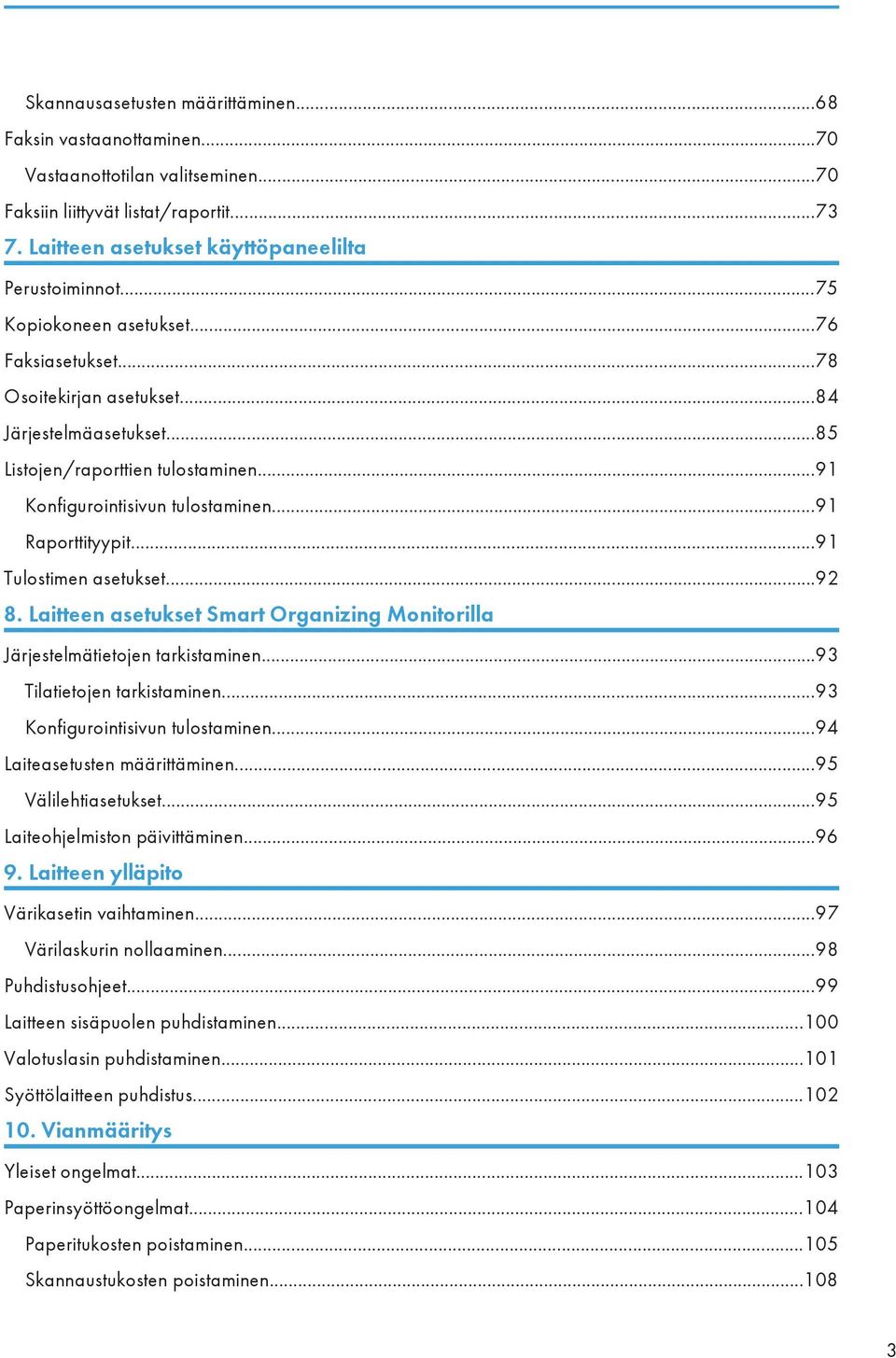 Skannausasetusten määrittäminen...68
Faksin vastaanottaminen...70
Vastaanottotilan valitseminen...70
Faksiin liittyvät listat/raportit...73

7. Laitteen asetukset käyttöpaneelilta

Perustoiminnot...75
Kopiokoneen asetukset...76
Faksiasetukset...78
Osoitekirjan asetukset...84
Järjestelmäasetukset...85
Listojen/raporttien tulostaminen...91
Konfigurointisivun tulostaminen...91
Raporttityypit...91
Tulostimen asetukset...92

8. Laitteen asetukset Smart Organizing Monitorilla

Järjestelmätietojen tarkistaminen...93
Tilatietojen tarkistaminen...93
Konfigurointisivun tulostaminen...94
Laiteasetusten määrittäminen...95
Välilehtiasetukset...95
Laiteohjelmiston päivittäminen...96

9. Laitteen ylläpito

Värikasetin vaihtaminen...97
Värilaskurin nollaaminen...98
Puhdistusohjeet...99
Laitteen sisäpuolen puhdistaminen...100
Valotuslasin puhdistaminen...101
Syöttölaitteen puhdistus...102

10. Vianmääritys

Yleiset ongelmat...103
Paperinsyöttöongelmat...104
Paperitukosten poistaminen...105
Skannaustukosten poistaminen...108

3